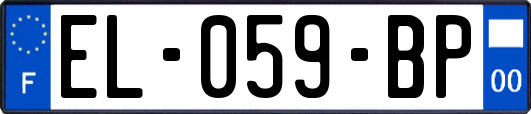 F

EL-059-BP

00